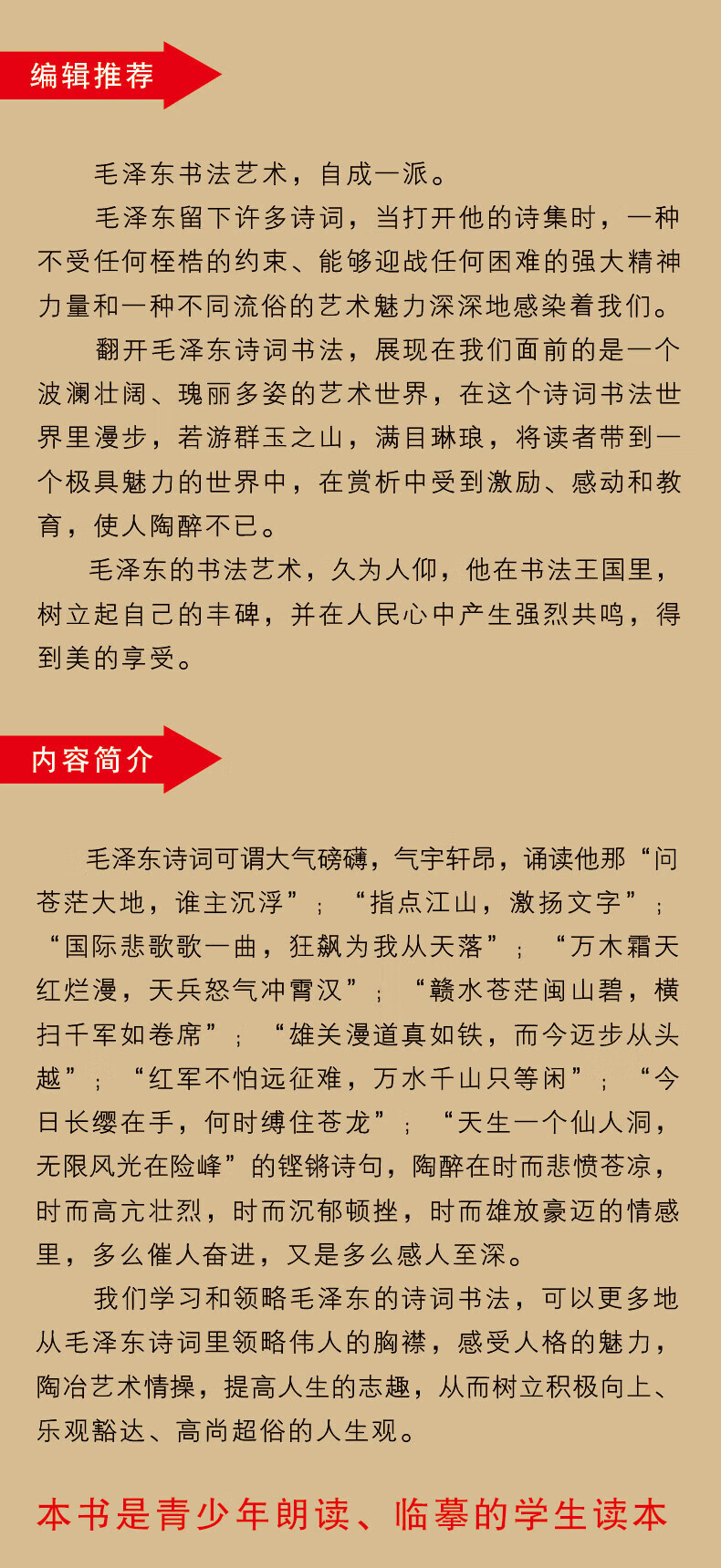 编辑推荐

毛泽东书法艺术，自成一派。

毛泽东留下许多诗词，当打开他的诗集时，一种不受任何桎梏的约束、能够迎战任何困难的强大精神力量和一种不同流俗的艺术魅力深深地感染着我们。

翻开毛泽东诗词书法，展现在我们面前的是一个波澜壮阔、瑰丽多姿的艺术世界，在这个诗词书法世界里漫步，若游群玉之山，满目琳琅，将读者带到一个极具魅力的世界中，在赏析中受到激励、感动和教育，使人陶醉不已。

毛泽东的书法艺术，久为人仰，他在书法王国里，树立起自己的丰碑，并在人民心中产生强烈共鸣，得到美的享受。

内容简介

毛泽东诗词可谓大气磅礴，气宇轩昂，诵读他那“问苍茫大地，谁主沉浮”；“指点江山，激扬文字”；“国际悲歌歌一曲，狂飙为我从天落”；“万木霜天红烂漫，天兵怒气冲霄汉”；“赣水苍茫闽山碧，横扫千军如卷席”；“雄关漫道真如铁，而今迈步从头越”；“红军不怕远征难，万水千山只等闲”；“今日长缨在手，何时缚住苍龙”；“天生一个仙人洞，无限风光在险峰”的铿锵诗句，陶醉在时而悲愤苍凉，时而高亢壮烈，时而沉郁顿挫，时而雄放豪迈的情感里，多么催人奋进，又是多么感人至深。

我们学习和领略毛泽东的诗词书法，可以更多地从毛泽东诗词里领略伟人的胸襟，感受人格的魅力，陶冶艺术情操，提高人生的志趣，从而树立积极向上、乐观豁达、高尚超俗的人生观。

本书是青少年朗读、临摹的学生读本